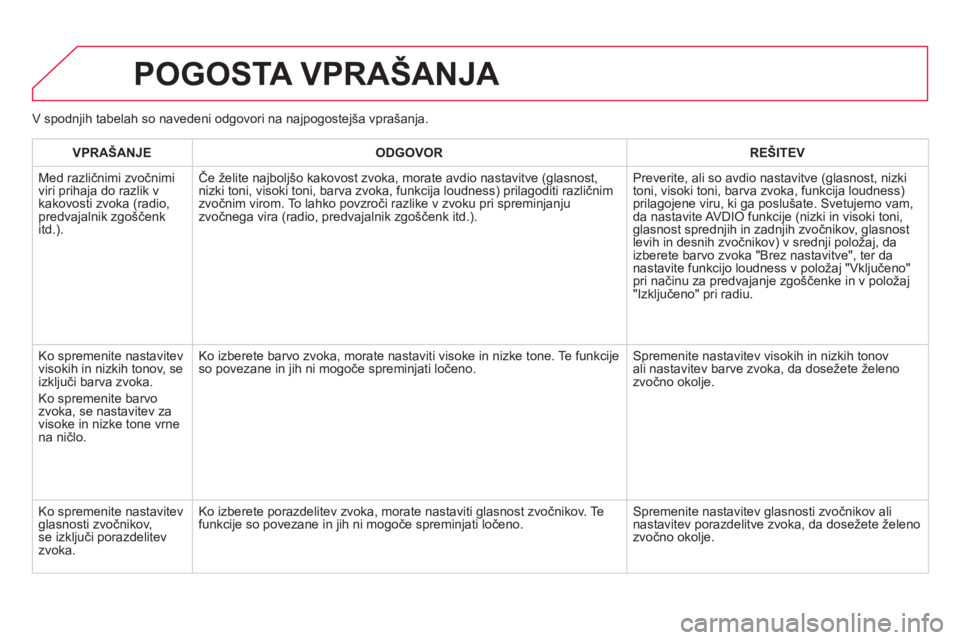 POGOSTA VPRAŠANJA

V spodnjih tabelah so navedeni odgovori na najpogostejša vprašanja.

| VPRAŠANJE | ODGOVOR | REŠITEV |
|---|---|---|
| Med različnimi zvočnimi viri prihaja do razlik v kakovosti zvoka (radio, predvajalnik zgoščenk itd.). | Če želite najboljšo kakovost zvoka, morate avdio nastavitve (glasnost, nizki toni, visoki toni, barva zvoka, funkcija loudness) prilagoditi različnim zvočnim virom. To lahko povzroči razlike v zvoku pri spreminjanju zvočnega vira (radio, predvajalnik zgoščenk itd.). | Preverite, ali so avdio nastavitve (glasnost, nizki toni, visoki toni, barva zvoka, funkcija loudness) prilagojene viru, ki ga poslušate. Svetujemo vam, da nastavite AVDIO funkcije (nizki in visoki toni, glasnost sprednjih in zadnjih zvočnikov, glasnost levih in desnih zvočnikov) v srednji položaj, da izberete barvo zvoka "Brez nastavitve", ter da nastavite funkcijo loudness v položaj "Vključeno" pri načinu za predvajanje zgoščenke in v položaj "Izključeno" pri radiu. |
| Ko spremenite nastavitev visokih in nizkih tonov, se izključi barva zvoka. Ko spremenite barvo zvoka, se nastavitev za visoke in nizke tone vrne na ničlo. | Ko izberete barvo zvoka, morate nastaviti visoke in nizke tone. Te funkcije so povezane in jih ni mogoče spreminjati ločeno. | Spremenite nastavitev visokih in nizkih tonov ali nastavitev barve zvoka, da dosežete želeno zvočno okolje. |
| Ko spremenite nastavitev glasnosti zvočnikov, se izključi porazdelitev zvoka. | Ko izberete porazdelitev zvoka, morate nastaviti glasnost zvočnikov. Te funkcije so povezane in jih ni mogoče spreminjati ločeno. | Spremenite nastavitev glasnosti zvočnikov ali nastavitev porazdelitve zvoka, da dosežete želeno zvočno okolje. |

carmanualsonline.info